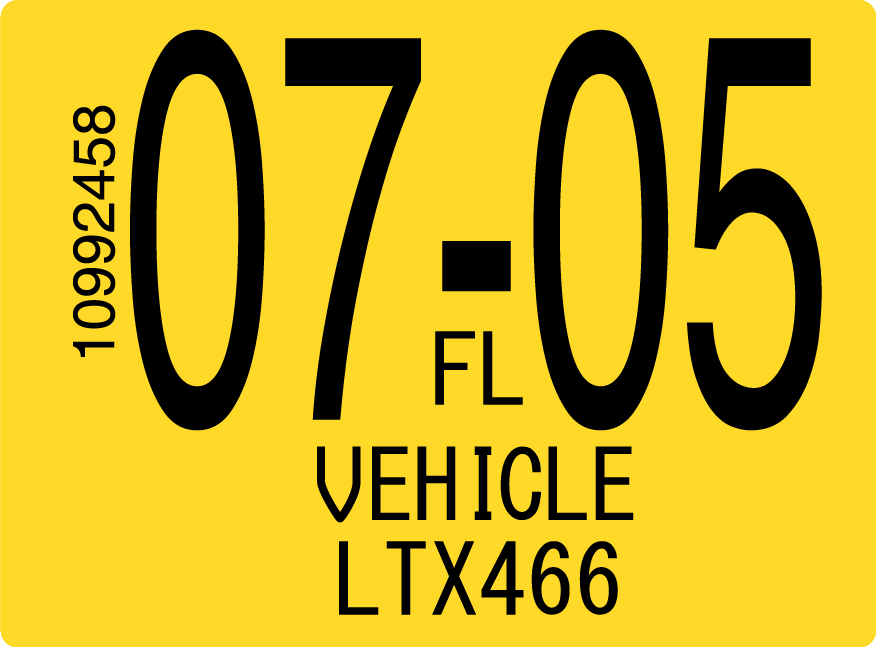 10992458
07-05
FL
VEHICLE
LTX466